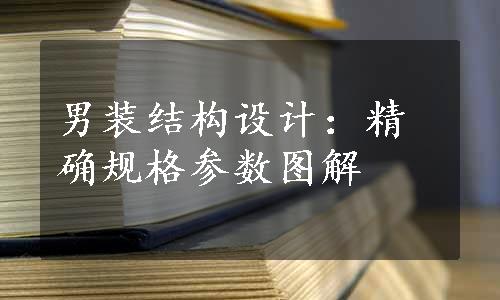 男装结构设计：精确规格参数图解